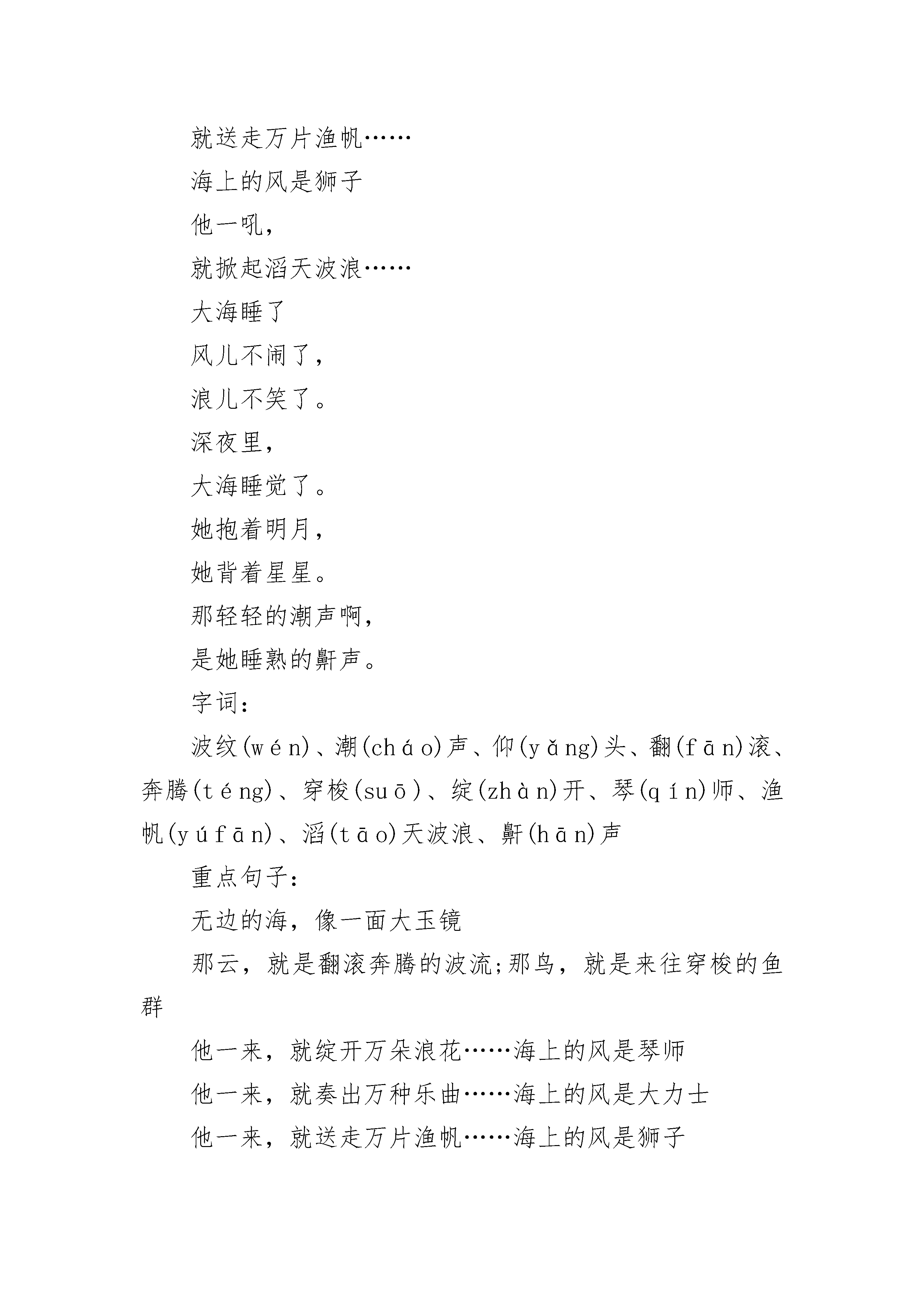 就送走万片渔帆……

海上的风是狮子

他一吼，

就掀起滔天波浪……

大海睡了

风儿不闹了，

浪儿不笑了。

深夜里，

大海睡觉了。

她抱着明月，

她背着星星。

那轻轻的潮声啊，

是她睡熟的鼾声。

字词：

波纹(wén)、潮(cháo)声、仰(yǎng)头、翻(fān)滚、奔腾(téng)、穿梭(suō)、绽(zhàn)开、琴(qín)师、渔帆(yúfān)、滔(tāo)天波浪、鼾(hān)声

重点句子：

无边的海，像一面大玉镜

那云，就是翻滚奔腾的波流;那鸟，就是来往穿梭的鱼群

他一来，就绽开万朵浪花……海上的风是琴师

他一来，就奏出万种乐曲……海上的风是大力士

他一来，就送走万片渔帆……海上的风是狮子